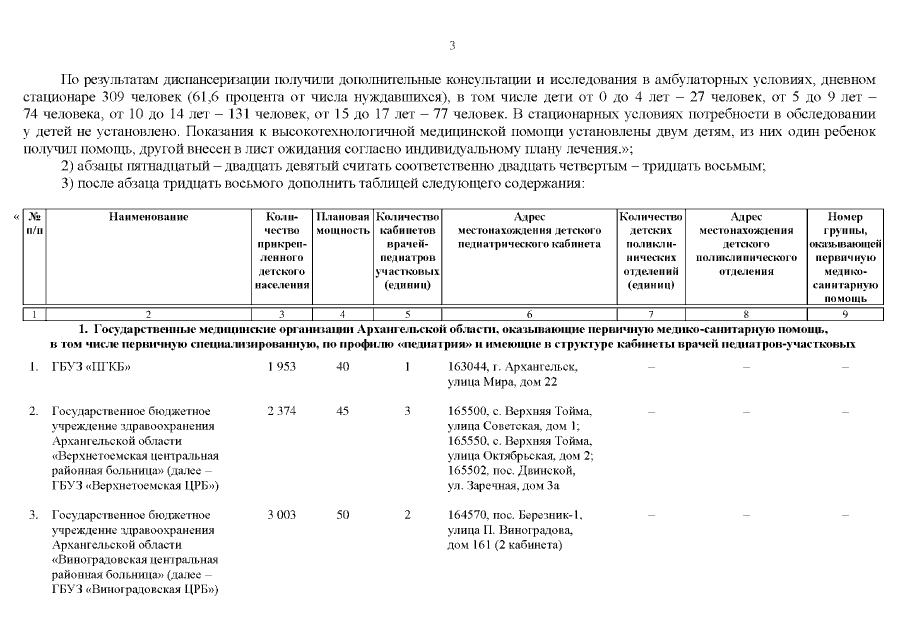 3

По результатам диспансеризации получили дополнительные консультации и исследования в амбулаторных условиях, дневном стационаре 309 человек (61,6 процента от числа нуждавшихся), в том числе дети от 0 до 4 лет – 27 человек, от 5 до 9 лет – 74 человека, от 10 до 14 лет – 131 человек, от 15 до 17 лет – 77 человек. В стационарных условиях потребности в обследовании у детей не установлено. Показания к высокотехнологичной медицинской помощи установлены двум детям, из них один ребенок получил помощь, другой внесен в лист ожидания согласно индивидуальному плану лечения.»;

2) абзацы пятнадцатый – двадцать девятый считать соответственно двадцать четвертым – тридцать восьмым;

3) после абзаца тридцать восьмого дополнить таблицей следующего содержания:

«

| № п/п | Наименование | Количество прикрепленного детского населения | Плановая мощность | Количество кабинетов врачей-педиатров участковых (единиц) | Адрес местонахождения детского педиатрического кабинета | Количество детских поликлинических отделений (единиц) | Адрес местонахождения детского поликлинического отделения | Номер группы, оказывающей первичную медико-санитарную помощь |
|---|---|---|---|---|---|---|---|---|
| 1 | 2 | 3 | 4 | 5 | 6 | 7 | 8 | 9 |
| 1. Государственные медицинские организации Архангельской области, оказывающие первичную медико-санитарную помощь, в том числе первичную специализированную, по профилю «педиатрия» и имеющие в структуре кабинеты врачей педиатров-участковых | | | | | | | | |
| 1. | ГБУЗ «ПГКБ» | 1 953 | 40 | 1 | 163044, г. Архангельск, улица Мира, дом 22 | – | – | – |
| 2. | Государственное бюджетное учреждение здравоохранения Архангельской области «Верхнетоемская центральная районная больница» (далее – ГБУЗ «Верхнетоемская ЦРБ») | 2 374 | 45 | 3 | 165500, с. Верхняя Тойма, улица Советская, дом 1; 165550, с. Верхняя Тойма, улица Октябрьская, дом 2; 165502, пос. Двинской, ул. Заречная, дом 3а | – | – | – |
| 3. | Государственное бюджетное учреждение здравоохранения Архангельской области «Виноградовская центральная районная больница» (далее – ГБУЗ «Виноградовская ЦРБ») | 3 003 | 50 | 2 | 164570, пос. Березник-1, улица П. Виноградова, дом 161 (2 кабинета) | – | – | – |